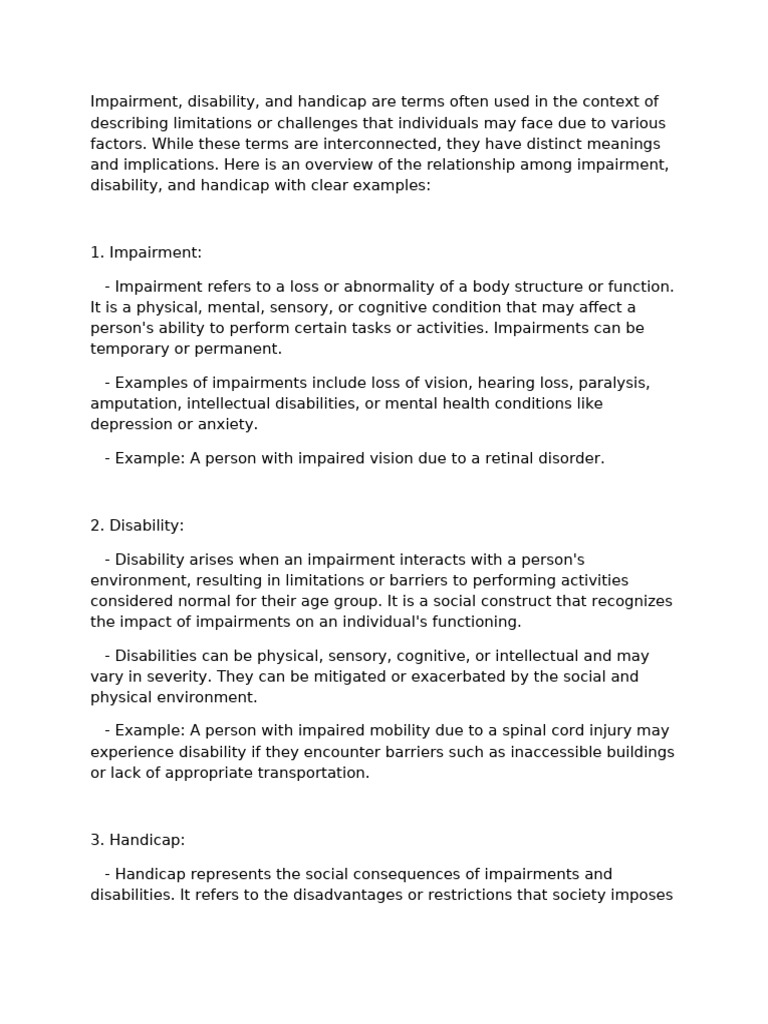 Impairment, disability, and handicap are terms often used in the context of describing limitations or challenges that individuals may face due to various factors. While these terms are interconnected, they have distinct meanings and implications. Here is an overview of the relationship among impairment, disability, and handicap with clear examples:

1. Impairment:

- Impairment refers to a loss or abnormality of a body structure or function. It is a physical, mental, sensory, or cognitive condition that may affect a person's ability to perform certain tasks or activities. Impairments can be temporary or permanent.

- Examples of impairments include loss of vision, hearing loss, paralysis, amputation, intellectual disabilities, or mental health conditions like depression or anxiety.

- Example: A person with impaired vision due to a retinal disorder.

2. Disability:

- Disability arises when an impairment interacts with a person's environment, resulting in limitations or barriers to performing activities considered normal for their age group. It is a social construct that recognizes the impact of impairments on an individual's functioning.

- Disabilities can be physical, sensory, cognitive, or intellectual and may vary in severity. They can be mitigated or exacerbated by the social and physical environment.

- Example: A person with impaired mobility due to a spinal cord injury may experience disability if they encounter barriers such as inaccessible buildings or lack of appropriate transportation.

3. Handicap:

- Handicap represents the social consequences of impairments and disabilities. It refers to the disadvantages or restrictions that society imposes